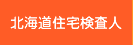 北海道住宅検査人